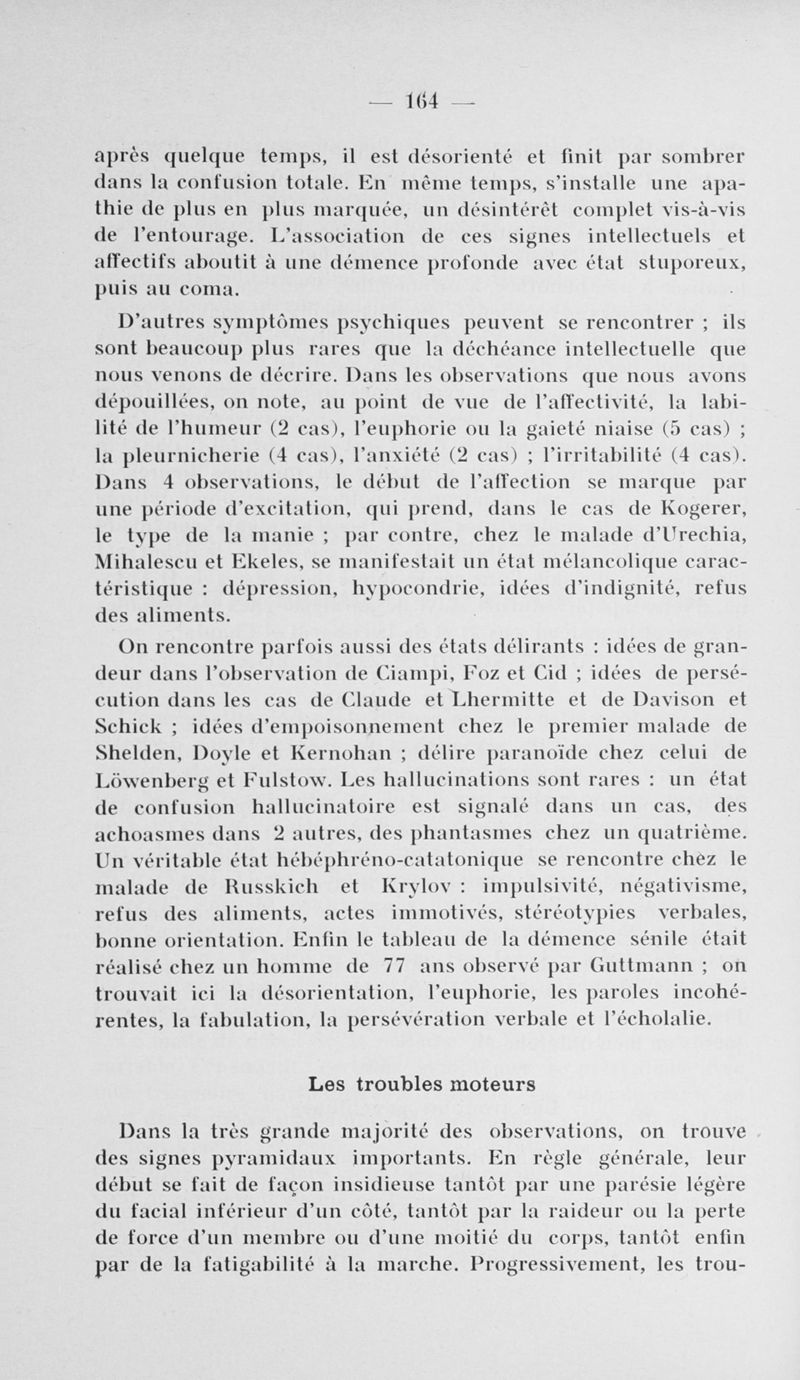 — 164 —

après quelque temps, il est désorienté et finit par sombrer dans la confusion totale. En même temps, s'installe une apathie de plus en plus marquée, un désintérêt complet vis-à-vis de l'entourage. L'association de ces signes intellectuels et affectifs aboutit à une démence profonde avec état stuporeux, puis au coma.

D'autres symptômes psychiques peuvent se rencontrer ; ils sont beaucoup plus rares que la déchéance intellectuelle que nous venons de décrire. Dans les observations que nous avons dépouillées, on note, au point de vue de l'affectivité, la labilité de l'humeur (2 cas), l'euphorie ou la gaieté niaise (5 cas) ; la pleurnicherie (4 cas), l'anxiété (2 cas) ; l'irritabilité (4 cas). Dans 4 observations, le début de l'affection se marque par une période d'excitation, qui prend, dans le cas de Kogerer, le type de la manie ; par contre, chez le malade d'Urechia, Mihalescu et Ekeles, se manifestait un état mélancolique caractéristique : dépression, hypocondrie, idées d'indignité, refus des aliments.

On rencontre parfois aussi des états délirants : idées de grandeur dans l'observation de Ciampi, Foz et Cid ; idées de persécution dans les cas de Claude et Lhermitte et de Davison et Schick ; idées d'empoisonnement chez le premier malade de Shelden, Doyle et Kernohan ; délire paranoïde chez celui de Löwenberg et Fulstow. Les hallucinations sont rares : un état de confusion hallucinatoire est signalé dans un cas, des achoasmes dans 2 autres, des phantasmes chez un quatrième. Un véritable état hébéphréno-catatonique se rencontre chez le malade de Russkich et Krylov : impulsivité, négativisme, refus des aliments, actes immotivés, stéréotypies verbales, bonne orientation. Enfin le tableau de la démence sénile était réalisé chez un homme de 77 ans observé par Guttmann ; on trouvait ici la désorientation, l'euphorie, les paroles incohérentes, la fabulation, la persévération verbale et l'écholalie.

Les troubles moteurs

Dans la très grande majorité des observations, on trouve des signes pyramidaux importants. En règle générale, leur début se fait de façon insidieuse tantôt par une parésie légère du facial inférieur d'un côté, tantôt par la raideur ou la perte de force d'un membre ou d'une moitié du corps, tantôt enfin par de la fatigabilité à la marche. Progressivement, les trou-